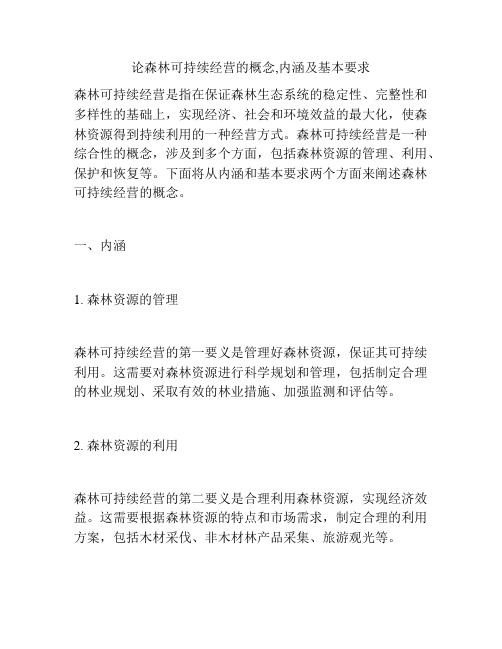 论森林可持续经营的概念,内涵及基本要求

森林可持续经营是指在保证森林生态系统的稳定性、完整性和多样性的基础上，实现经济、社会和环境效益的最大化，使森林资源得到持续利用的一种经营方式。森林可持续经营是一种综合性的概念，涉及到多个方面，包括森林资源的管理、利用、保护和恢复等。下面将从内涵和基本要求两个方面来阐述森林可持续经营的概念。

一、内涵

1. 森林资源的管理

森林可持续经营的第一要义是管理好森林资源，保证其可持续利用。这需要对森林资源进行科学规划和管理，包括制定合理的林业规划、采取有效的林业措施、加强监测和评估等。

2. 森林资源的利用

森林可持续经营的第二要义是合理利用森林资源，实现经济效益。这需要根据森林资源的特点和市场需求，制定合理的利用方案，包括木材采伐、非木材林产品采集、旅游观光等。